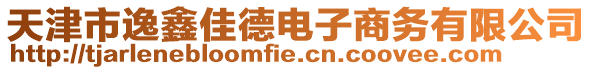 天津市逸鑫佳德电子商务有限公司
http://tjarlenebloomfie.cn.coovee.com